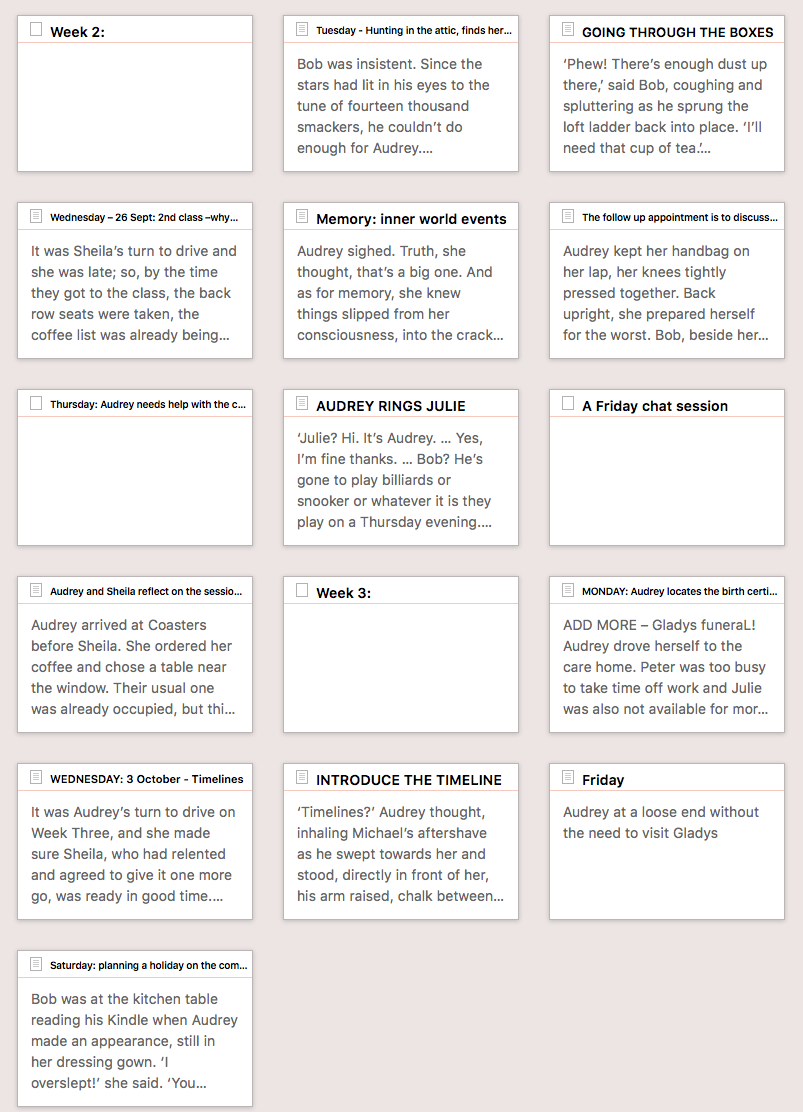 Week 2:

Tuesday - Hunting in the attic, finds her...

Bob was insistent. Since the stars had lit in his eyes to the tune of fourteen thousand smackers, he couldn't do enough for Audrey....

GOING THROUGH THE BOXES

'Phew! There's enough dust up there,' said Bob, coughing and spluttering as he sprung the loft ladder back into place. 'I'll need that cup of tea.'...

Wednesday – 26 Sept: 2nd class –why...

It was Sheila's turn to drive and she was late; so, by the time they got to the class, the back row seats were taken, the coffee list was already being...

Memory: inner world events

Audrey sighed. Truth, she thought, that's a big one. And as for memory, she knew things slipped from her consciousness, into the crack...

The follow up appointment is to discuss...

Audrey kept her handbag on her lap, her knees tightly pressed together. Back upright, she prepared herself for the worst. Bob, beside her...

Thursday: Audrey needs help with the c...

AUDREY RINGS JULIE

'Julie? Hi. It's Audrey. ... Yes, I'm fine thanks. ... Bob? He's gone to play billiards or snooker or whatever it is they play on a Thursday evening....

A Friday chat session

Audrey and Sheila reflect on the sessio...

Audrey arrived at Coasters before Sheila. She ordered her coffee and chose a table near the window. Their usual one was already occupied, but thi...

Week 3:

MONDAY: Audrey locates the birth certi...

ADD MORE – Gladys funeraL! Audrey drove herself to the care home. Peter was too busy to take time off work and Julie was also not available for mor...

WEDNESDAY: 3 October - Timelines

It was Audrey's turn to drive on Week Three, and she made sure Sheila, who had relented and agreed to give it one more go, was ready in good time....

INTRODUCE THE TIMELINE

'Timelines?' Audrey thought, inhaling Michael's aftershave as he swept towards her and stood, directly in front of her, his arm raised, chalk between...

Friday

Audrey at a loose end without the need to visit Gladys

Saturday: planning a holiday on the com...

Bob was at the kitchen table reading his Kindle when Audrey made an appearance, still in her dressing gown. 'I overslept!' she said. 'You...